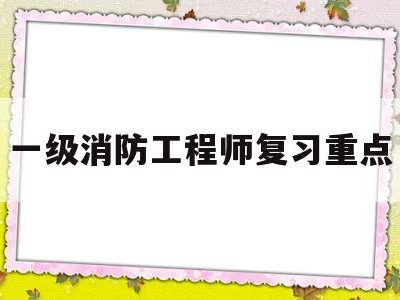 一级消防工程师复习重点